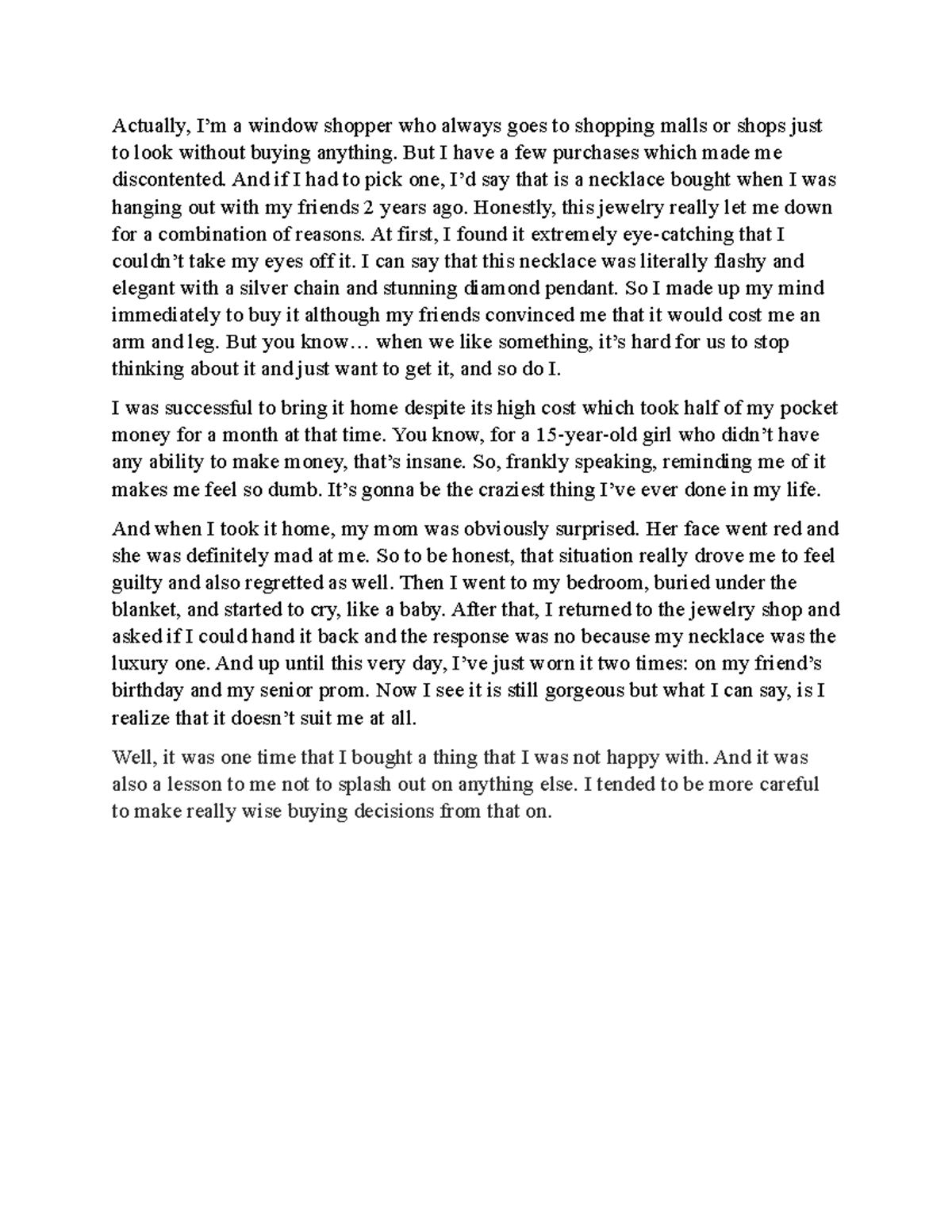 Actually, I'm a window shopper who always goes to shopping malls or shops just to look without buying anything. But I have a few purchases which made me discontented. And if I had to pick one, I'd say that is a necklace bought when I was hanging out with my friends 2 years ago. Honestly, this jewelry really let me down for a combination of reasons. At first, I found it extremely eye-catching that I couldn't take my eyes off it. I can say that this necklace was literally flashy and elegant with a silver chain and stunning diamond pendant. So I made up my mind immediately to buy it although my friends convinced me that it would cost me an arm and leg. But you know… when we like something, it's hard for us to stop thinking about it and just want to get it, and so do I.

I was successful to bring it home despite its high cost which took half of my pocket money for a month at that time. You know, for a 15-year-old girl who didn't have any ability to make money, that's insane. So, frankly speaking, reminding me of it makes me feel so dumb. It's gonna be the craziest thing I've ever done in my life.

And when I took it home, my mom was obviously surprised. Her face went red and she was definitely mad at me. So to be honest, that situation really drove me to feel guilty and also regretted as well. Then I went to my bedroom, buried under the blanket, and started to cry, like a baby. After that, I returned to the jewelry shop and asked if I could hand it back and the response was no because my necklace was the luxury one. And up until this very day, I've just worn it two times: on my friend's birthday and my senior prom. Now I see it is still gorgeous but what I can say, is I realize that it doesn't suit me at all.

Well, it was one time that I bought a thing that I was not happy with. And it was also a lesson to me not to splash out on anything else. I tended to be more careful to make really wise buying decisions from that on.